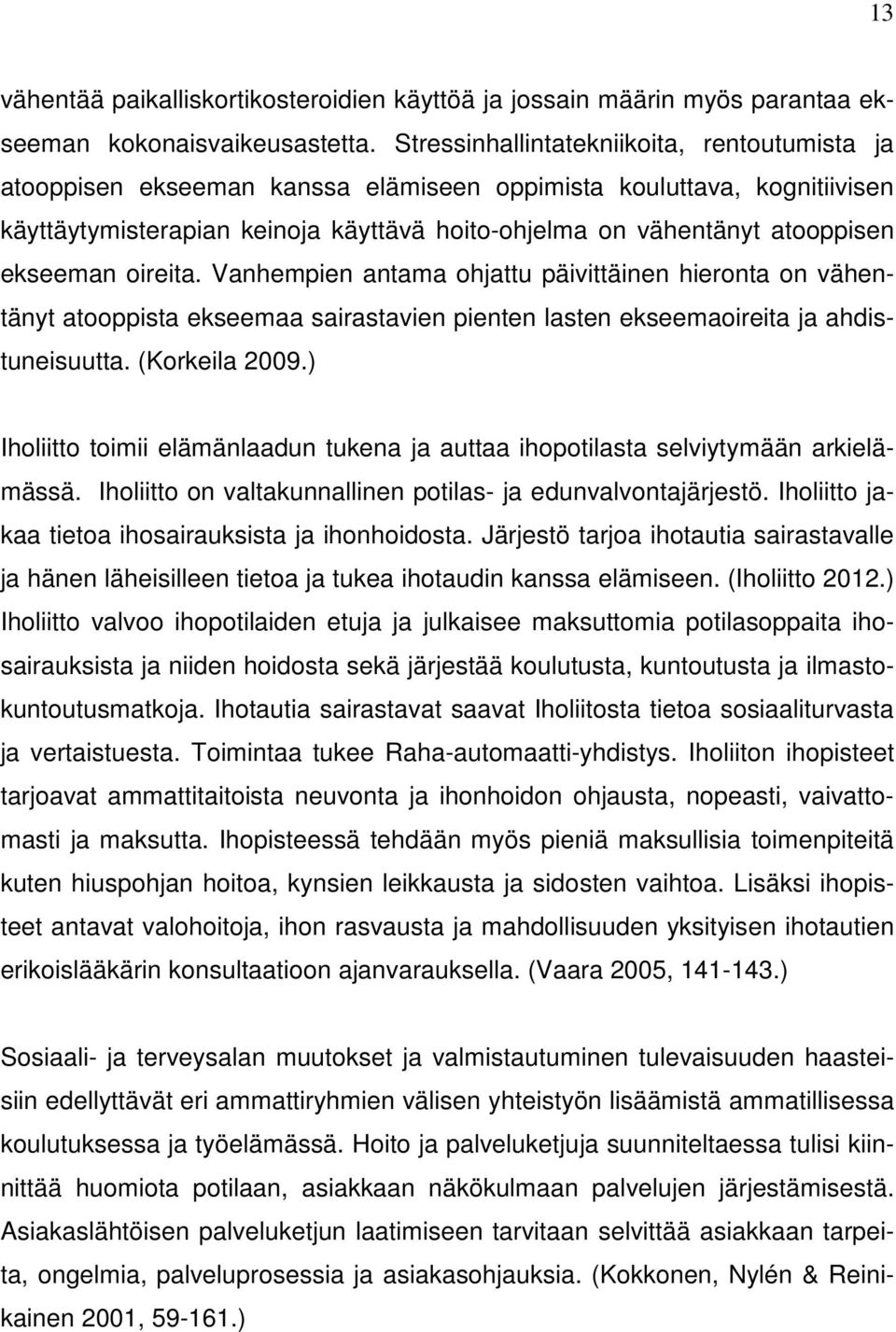 13

vähentää paikalliskortikosteroidien käyttöä ja jossain määrin myös parantaa ekseeman kokonaisvaikeusastetta. Stressinhallintatekniikoita, rentoutumista ja atooppisen ekseeman kanssa elämiseen oppimista kouluttava, kognitiivisen käyttäytymisterapian keinoja käyttävä hoito-ohjelma on vähentänyt atooppisen ekseeman oireita. Vanhempien antama ohjattu päivittäinen hieronta on vähentänyt atooppista ekseemaa sairastavien pienten lasten ekseemaoireita ja ahdistuneisuutta. (Korkeila 2009.)

Iholiitto toimii elämänlaadun tukena ja auttaa ihopotilasta selviytymään arkielämässä. Iholiitto on valtakunnallinen potilas- ja edunvalvontajärjestö. Iholiitto jakaa tietoa ihosairauksista ja ihonhoidosta. Järjestö tarjoa ihotautia sairastavalle ja hänen läheisilleen tietoa ja tukea ihotaudin kanssa elämiseen. (Iholiitto 2012.) Iholiitto valvoo ihopotilaiden etuja ja julkaisee maksuttomia potilasoppaita ihosairauksista ja niiden hoidosta sekä järjestää koulutusta, kuntoutusta ja ilmastokuntoutusmatkoja. Ihotautia sairastavat saavat Iholiitosta tietoa sosiaaliturvasta ja vertaistuesta. Toimintaa tukee Raha-automaatti-yhdistys. Iholiiton ihopisteet tarjoavat ammattitaitoista neuvonta ja ihonhoidon ohjausta, nopeasti, vaivattomasti ja maksutta. Ihopisteessä tehdään myös pieniä maksullisia toimenpiteitä kuten hiuspohjan hoitoa, kynsien leikkausta ja sidosten vaihtoa. Lisäksi ihopisteet antavat valohoitoja, ihon rasvausta ja mahdollisuuden yksityisen ihotautien erikoislääkärin konsultaatioon ajanvarauksella. (Vaara 2005, 141-143.)

Sosiaali- ja terveysalan muutokset ja valmistautuminen tulevaisuuden haasteisiin edellyttävät eri ammattiryhmien välisen yhteistyön lisäämistä ammatillisessa koulutuksessa ja työelämässä. Hoito ja palveluketjuja suunniteltaessa tulisi kiinnittää huomiota potilaan, asiakkaan näkökulmaan palvelujen järjestämisestä. Asiakaslähtöisen palveluketjun laatimiseen tarvitaan selvittää asiakkaan tarpeita, ongelmia, palveluprosessia ja asiakasohjauksia. (Kokkonen, Nylén & Reinikainen 2001, 59-161.)